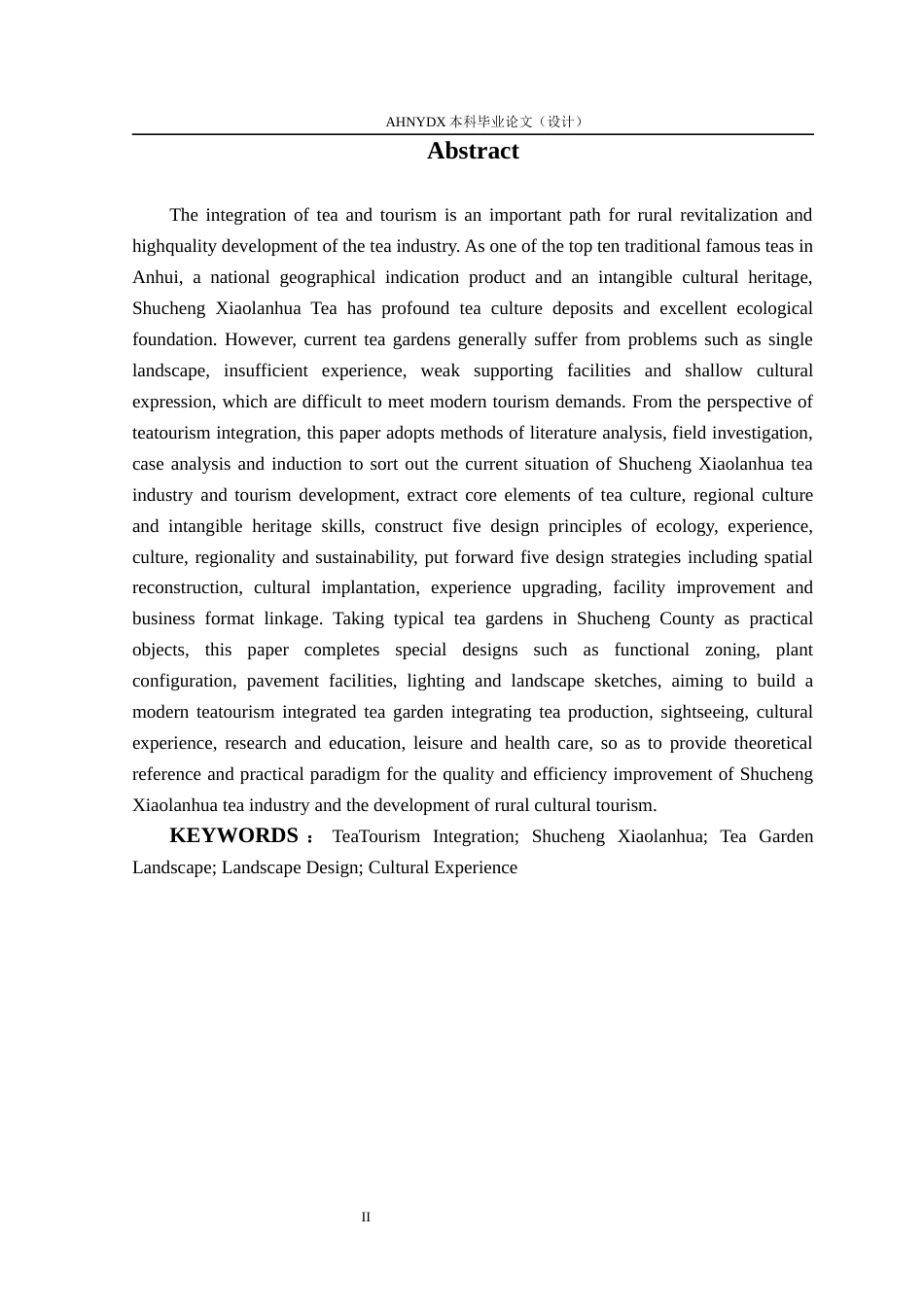 AHNYDX 本科毕业论文（设计）

Abstract

The integration of tea and tourism is an important path for rural revitalization and highquality development of the tea industry. As one of the top ten traditional famous teas in Anhui, a national geographical indication product and an intangible cultural heritage, Shucheng Xiaolanhua Tea has profound tea culture deposits and excellent ecological foundation. However, current tea gardens generally suffer from problems such as single landscape, insufficient experience, weak supporting facilities and shallow cultural expression, which are difficult to meet modern tourism demands. From the perspective of teatourism integration, this paper adopts methods of literature analysis, field investigation, case analysis and induction to sort out the current situation of Shucheng Xiaolanhua tea industry and tourism development, extract core elements of tea culture, regional culture and intangible heritage skills, construct five design principles of ecology, experience, culture, regionality and sustainability, put forward five design strategies including spatial reconstruction, cultural implantation, experience upgrading, facility improvement and business format linkage. Taking typical tea gardens in Shucheng County as practical objects, this paper completes special designs such as functional zoning, plant configuration, pavement facilities, lighting and landscape sketches, aiming to build a modern teatourism integrated tea garden integrating tea production, sightseeing, cultural experience, research and education, leisure and health care, so as to provide theoretical reference and practical paradigm for the quality and efficiency improvement of Shucheng Xiaolanhua tea industry and the development of rural cultural tourism.

KEYWORDS： TeaTourism Integration; Shucheng Xiaolanhua; Tea Garden Landscape; Landscape Design; Cultural Experience

II